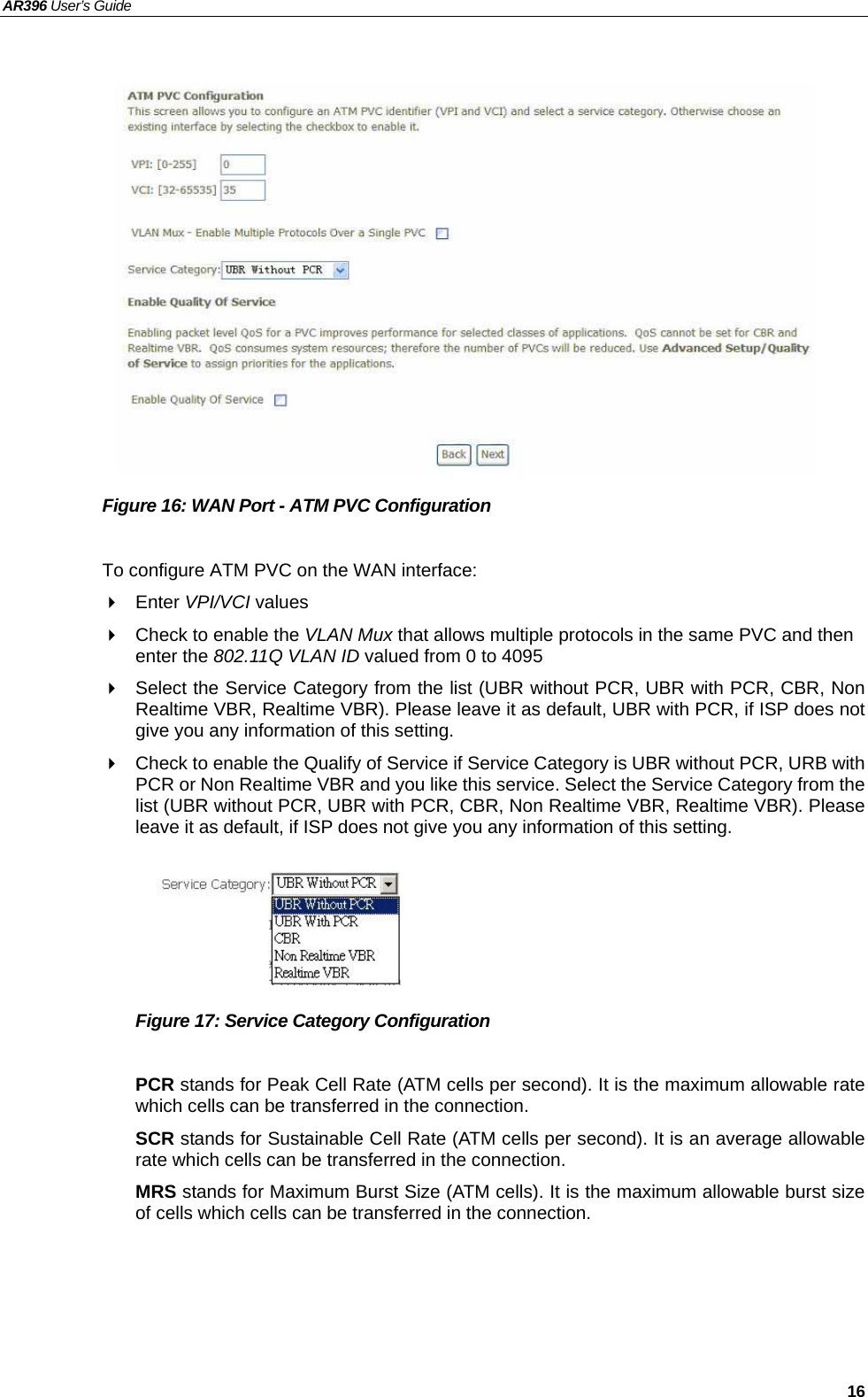 AR396 User's Guide

ATM PVC Configuration
This screen allows you to configure an ATM PVC identifier (VPI and VCI) and select a service category. Otherwise choose an existing interface by selecting the checkbox to enable it.

VPI: [0-255] 0
VCI: [32-65535] 35

VLAN Mux - Enable Multiple Protocols Over a Single PVC

Service Category: UBR Without PCR

Enable Quality Of Service

Enabling packet level QoS for a PVC improves performance for selected classes of applications. QoS cannot be set for CBR and Realtime VBR. QoS consumes system resources; therefore the number of PVCs will be reduced. Use Advanced Setup/Quality of Service to assign priorities for the applications.

Enable Quality Of Service

Back Next

Figure 16: WAN Port - ATM PVC Configuration

To configure ATM PVC on the WAN interface:

Enter VPI/VCI values

Check to enable the VLAN Mux that allows multiple protocols in the same PVC and then enter the 802.11Q VLAN ID valued from 0 to 4095

Select the Service Category from the list (UBR without PCR, UBR with PCR, CBR, Non Realtime VBR, Realtime VBR). Please leave it as default, UBR with PCR, if ISP does not give you any information of this setting.

Check to enable the Qualify of Service if Service Category is UBR without PCR, URB with PCR or Non Realtime VBR and you like this service. Select the Service Category from the list (UBR without PCR, UBR with PCR, CBR, Non Realtime VBR, Realtime VBR). Please leave it as default, if ISP does not give you any information of this setting.

Service Category: UBR Without PCR
UBR Without PCR
UBR With PCR
CBR
Non Realtime VBR
Realtime VBR

Figure 17: Service Category Configuration

PCR stands for Peak Cell Rate (ATM cells per second). It is the maximum allowable rate which cells can be transferred in the connection.

SCR stands for Sustainable Cell Rate (ATM cells per second). It is an average allowable rate which cells can be transferred in the connection.

MRS stands for Maximum Burst Size (ATM cells). It is the maximum allowable burst size of cells which cells can be transferred in the connection.

16